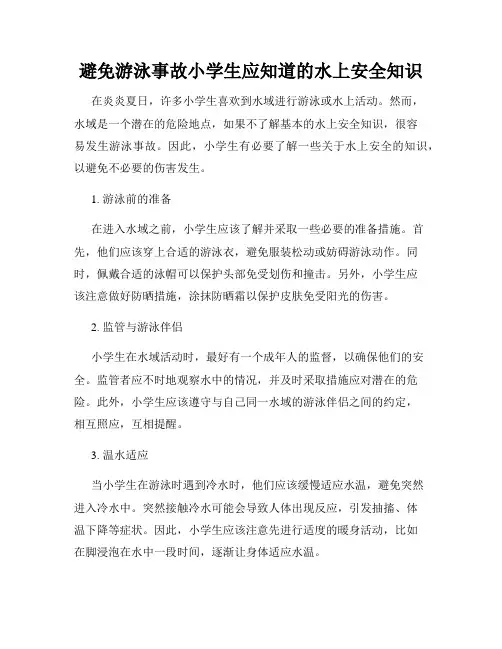 避免游泳事故小学生应知道的水上安全知识

在炎炎夏日，许多小学生喜欢到水域进行游泳或水上活动。然而，水域是一个潜在的危险地点，如果不了解基本的水上安全知识，很容易发生游泳事故。因此，小学生有必要了解一些关于水上安全的知识，以避免不必要的伤害发生。

1. 游泳前的准备

在进入水域之前，小学生应该了解并采取一些必要的准备措施。首先，他们应该穿上合适的游泳衣，避免服装松动或妨碍游泳动作。同时，佩戴合适的泳帽可以保护头部免受划伤和撞击。另外，小学生应该注意做好防晒措施，涂抹防晒霜以保护皮肤免受阳光的伤害。

2. 监管与游泳伴侣

小学生在水域活动时，最好有一个成年人的监督，以确保他们的安全。监管者应不时地观察水中的情况，并及时采取措施应对潜在的危险。此外，小学生应该遵守与自己同一水域的游泳伴侣之间的约定，相互照应，互相提醒。

3. 温水适应

当小学生在游泳时遇到冷水时，他们应该缓慢适应水温，避免突然进入冷水中。突然接触冷水可能会导致人体出现反应，引发抽搐、体温下降等症状。因此，小学生应该注意先进行适度的暖身活动，比如在脚浸泡在水中一段时间，逐渐让身体适应水温。